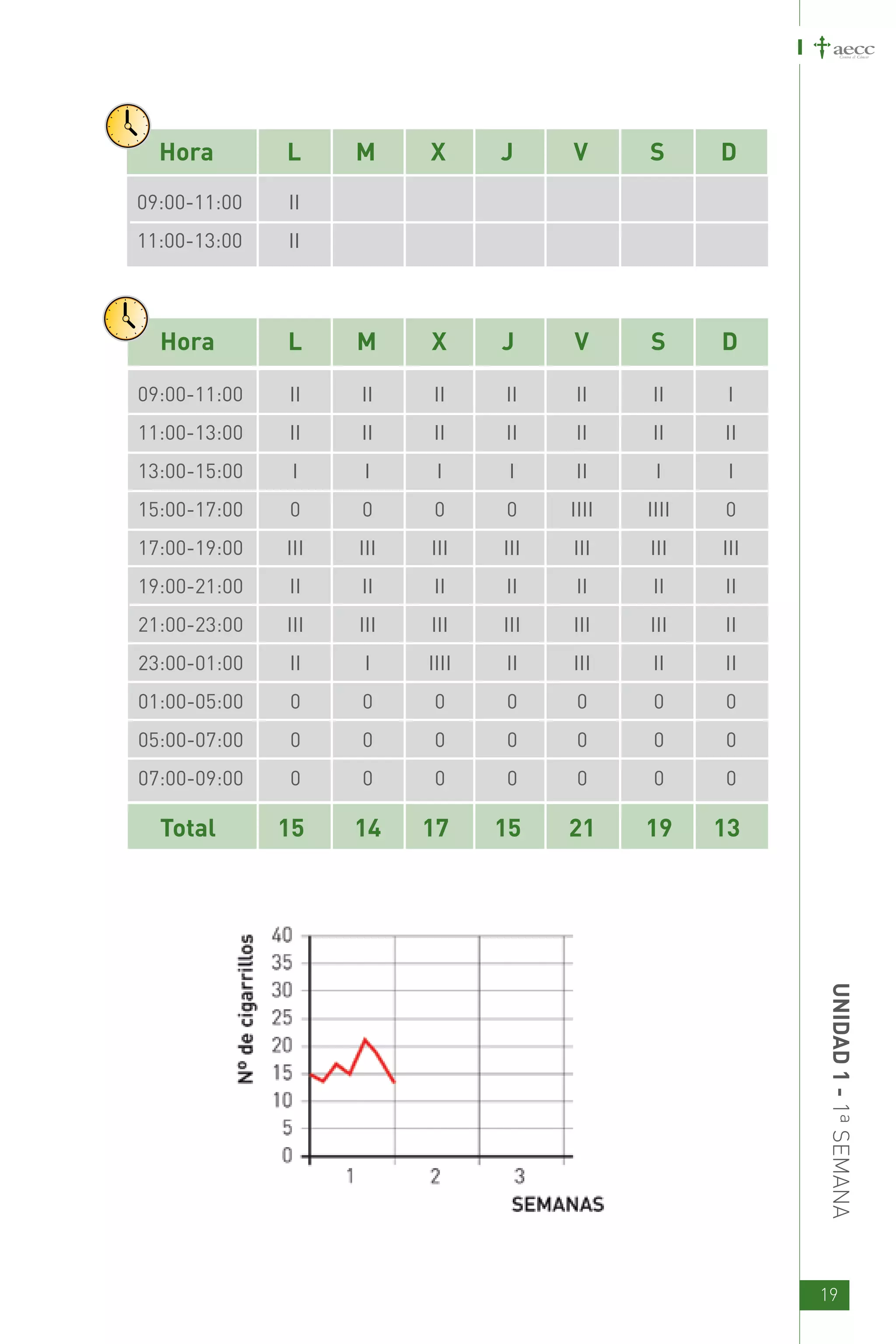 aecc
Contra el Cáncer

| Hora | L | M | X | J | V | S | D |
|---|---|---|---|---|---|---|---|
| 09:00-11:00 | II | | | | | | |
| 11:00-13:00 | II | | | | | | |

| Hora | L | M | X | J | V | S | D |
|---|---|---|---|---|---|---|---|
| 09:00-11:00 | II | II | II | II | II | II | I |
| 11:00-13:00 | II | II | II | II | II | II | II |
| 13:00-15:00 | I | I | I | I | II | I | I |
| 15:00-17:00 | 0 | 0 | 0 | 0 | IIII | IIII | 0 |
| 17:00-19:00 | III | III | III | III | III | III | III |
| 19:00-21:00 | II | II | II | II | II | II | II |
| 21:00-23:00 | III | III | III | III | III | III | II |
| 23:00-01:00 | II | I | IIII | II | III | II | II |
| 01:00-05:00 | 0 | 0 | 0 | 0 | 0 | 0 | 0 |
| 05:00-07:00 | 0 | 0 | 0 | 0 | 0 | 0 | 0 |
| 07:00-09:00 | 0 | 0 | 0 | 0 | 0 | 0 | 0 |
| Total | 15 | 14 | 17 | 15 | 21 | 19 | 13 |

Nº de cigarrillos
40
35
30
25
20
15
10
5
0
1
2
3
SEMANAS

UNIDAD 1 - 1ª SEMANA

19